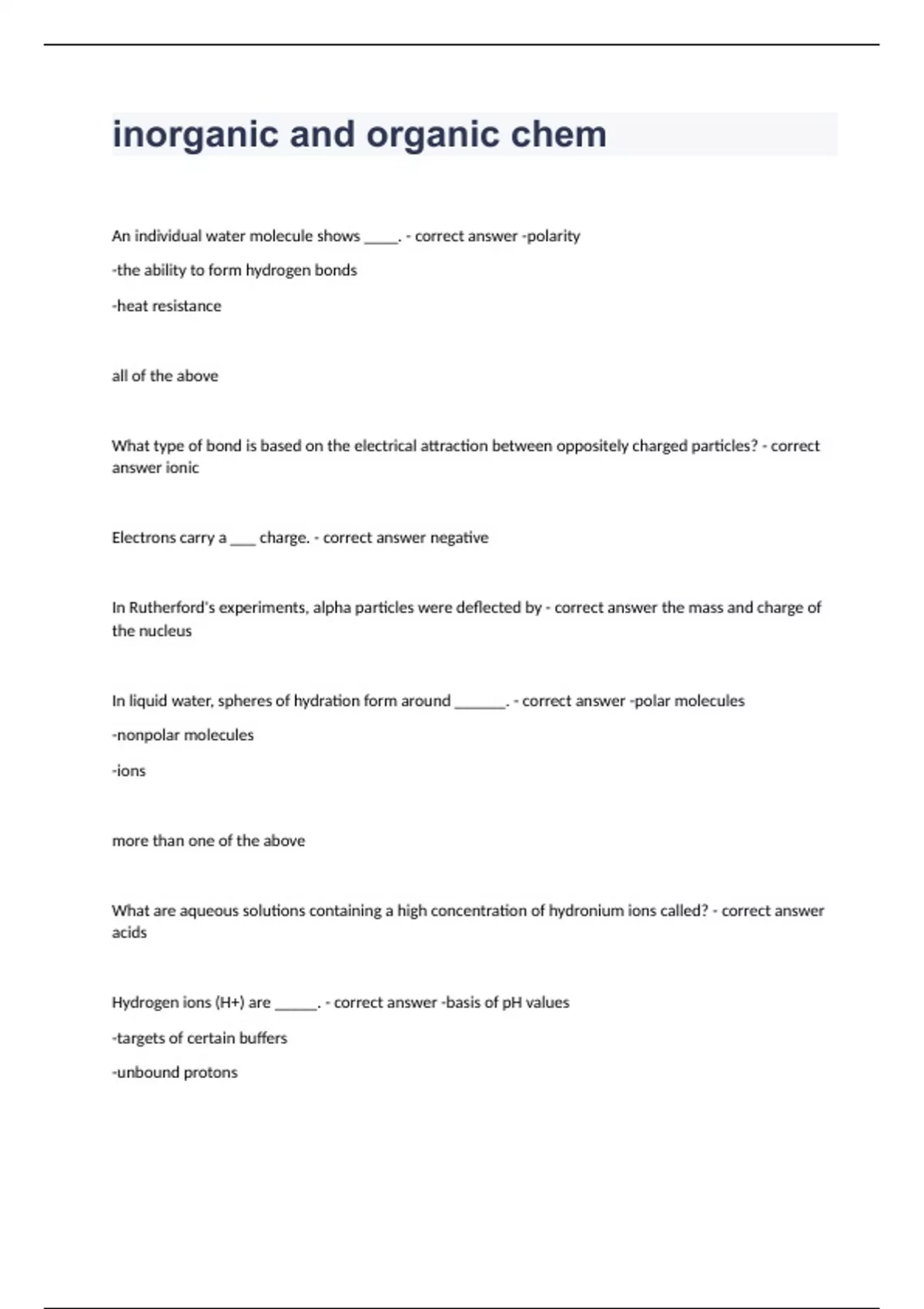 inorganic and organic chem

An individual water molecule shows _____. - correct answer -polarity

-the ability to form hydrogen bonds

-heat resistance

all of the above

What type of bond is based on the electrical attraction between oppositely charged particles? - correct answer ionic

Electrons carry a ____ charge. - correct answer negative

In Rutherford's experiments, alpha particles were deflected by - correct answer the mass and charge of the nucleus

In liquid water, spheres of hydration form around _______. - correct answer -polar molecules

-nonpolar molecules

-ions

more than one of the above

What are aqueous solutions containing a high concentration of hydronium ions called? - correct answer acids

Hydrogen ions (H+) are ______. - correct answer -basis of pH values

-targets of certain buffers

-unbound protons